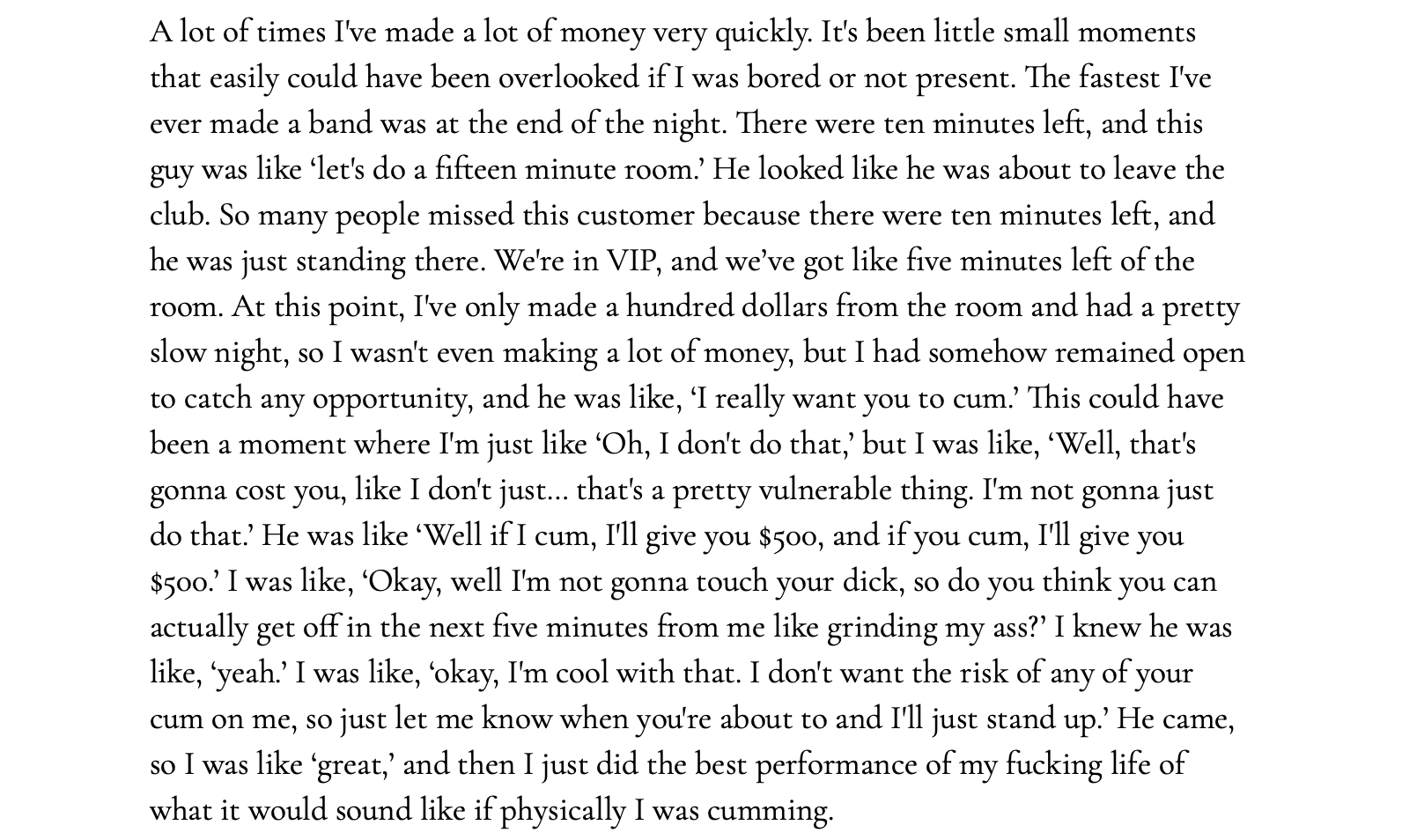 A lot of times I've made a lot of money very quickly. It's been little small moments that easily could have been overlooked if I was bored or not present. The fastest I've ever made a band was at the end of the night. There were ten minutes left, and this guy was like 'let's do a fifteen minute room.' He looked like he was about to leave the club. So many people missed this customer because there were ten minutes left, and he was just standing there. We're in VIP, and we've got like five minutes left of the room. At this point, I've only made a hundred dollars from the room and had a pretty slow night, so I wasn't even making a lot of money, but I had somehow remained open to catch any opportunity, and he was like, 'I really want you to cum.' This could have been a moment where I'm just like 'Oh, I don't do that,' but I was like, 'Well, that's gonna cost you, like I don't just... that's a pretty vulnerable thing. I'm not gonna just do that.' He was like 'Well if I cum, I'll give you $500, and if you cum, I'll give you $500.' I was like, 'Okay, well I'm not gonna touch your dick, so do you think you can actually get off in the next five minutes from me like grinding my ass?' I knew he was like, 'yeah.' I was like, 'okay, I'm cool with that. I don't want the risk of any of your cum on me, so just let me know when you're about to and I'll just stand up.' He came, so I was like 'great,' and then I just did the best performance of my fucking life of what it would sound like if physically I was cumming.